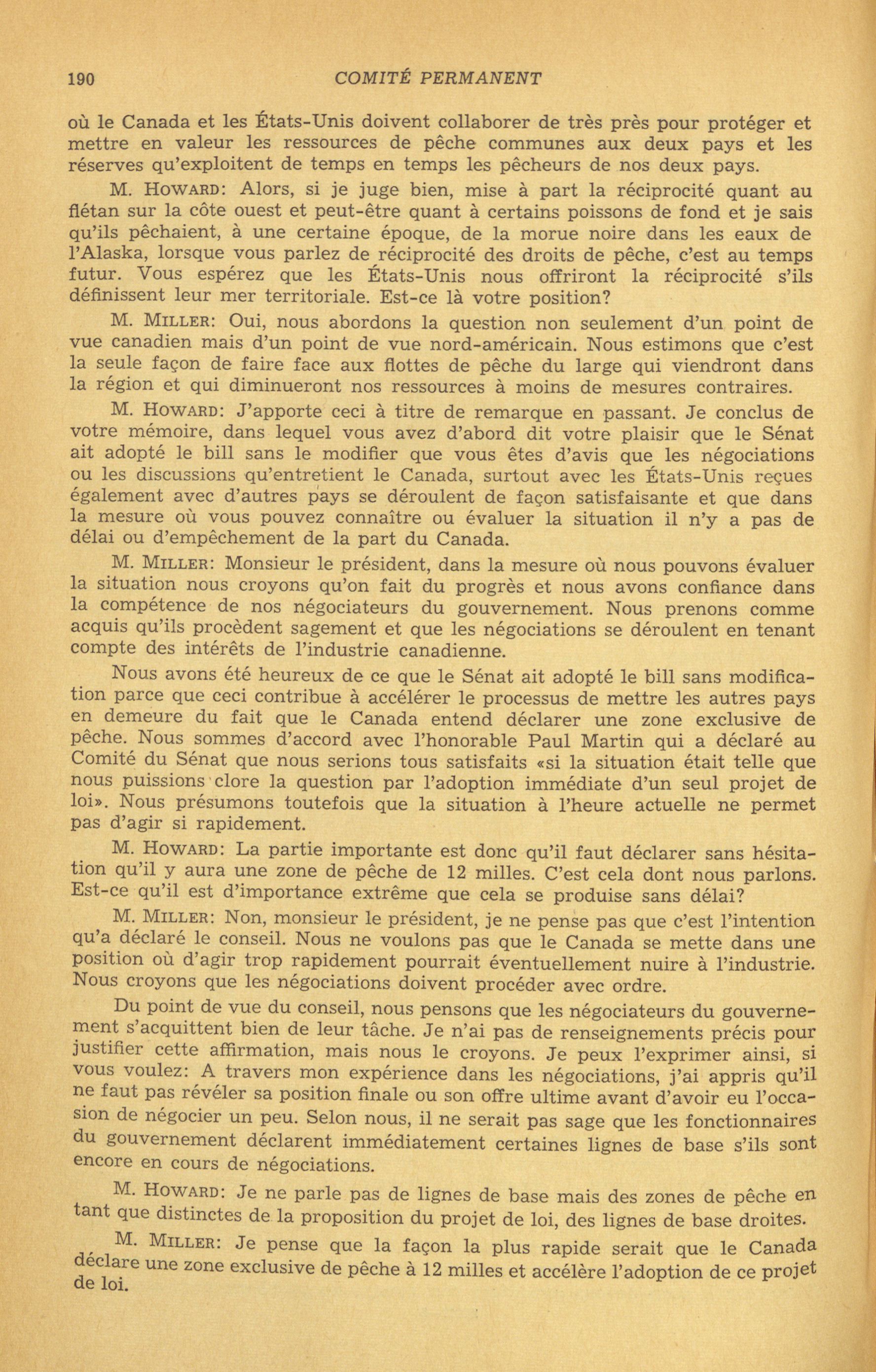 190 COMITÉ PERMANENT

où le Canada et les États-Unis doivent collaborer de très près pour protéger et mettre en valeur les ressources de pêche communes aux deux pays et les réserves qu'exploitent de temps en temps les pêcheurs de nos deux pays.

M. HOWARD: Alors, si je juge bien, mise à part la réciprocité quant au flétan sur la côte ouest et peut-être quant à certains poissons de fond et je sais qu'ils pêchaient, à une certaine époque, de la morue noire dans les eaux de l'Alaska, lorsque vous parlez de réciprocité des droits de pêche, c'est au temps futur. Vous espérez que les États-Unis nous offriront la réciprocité s'ils définissent leur mer territoriale. Est-ce là votre position?

M. MILLER: Oui, nous abordons la question non seulement d'un point de vue canadien mais d'un point de vue nord-américain. Nous estimons que c'est la seule façon de faire face aux flottes de pêche du large qui viendront dans la région et qui diminueront nos ressources à moins de mesures contraires.

M. HOWARD: J'apporte ceci à titre de remarque en passant. Je conclus de votre mémoire, dans lequel vous avez d'abord dit votre plaisir que le Sénat ait adopté le bill sans le modifier que vous êtes d'avis que les négociations ou les discussions qu'entretient le Canada, surtout avec les États-Unis reçues également avec d'autres pays se déroulent de façon satisfaisante et que dans la mesure où vous pouvez connaître ou évaluer la situation il n'y a pas de délai ou d'empêchement de la part du Canada.

M. MILLER: Monsieur le président, dans la mesure où nous pouvons évaluer la situation nous croyons qu'on fait du progrès et nous avons confiance dans la compétence de nos négociateurs du gouvernement. Nous prenons comme acquis qu'ils procèdent sagement et que les négociations se déroulent en tenant compte des intérêts de l'industrie canadienne.

Nous avons été heureux de ce que le Sénat ait adopté le bill sans modification parce que ceci contribue à accélérer le processus de mettre les autres pays en demeure du fait que le Canada entend déclarer une zone exclusive de pêche. Nous sommes d'accord avec l'honorable Paul Martin qui a déclaré au Comité du Sénat que nous serions tous satisfaits «si la situation était telle que nous puissions clore la question par l'adoption immédiate d'un seul projet de loi». Nous présumons toutefois que la situation à l'heure actuelle ne permet pas d'agir si rapidement.

M. HOWARD: La partie importante est donc qu'il faut déclarer sans hésitation qu'il y aura une zone de pêche de 12 milles. C'est cela dont nous parlons. Est-ce qu'il est d'importance extrême que cela se produise sans délai?

M. MILLER: Non, monsieur le président, je ne pense pas que c'est l'intention qu'a déclaré le conseil. Nous ne voulons pas que le Canada se mette dans une position où d'agir trop rapidement pourrait éventuellement nuire à l'industrie. Nous croyons que les négociations doivent procéder avec ordre.

Du point de vue du conseil, nous pensons que les négociateurs du gouvernement s'acquittent bien de leur tâche. Je n'ai pas de renseignements précis pour justifier cette affirmation, mais nous le croyons. Je peux l'exprimer ainsi, si vous voulez: A travers mon expérience dans les négociations, j'ai appris qu'il ne faut pas révéler sa position finale ou son offre ultime avant d'avoir eu l'occasion de négocier un peu. Selon nous, il ne serait pas sage que les fonctionnaires du gouvernement déclarent immédiatement certaines lignes de base s'ils sont encore en cours de négociations.

M. HOWARD: Je ne parle pas de lignes de base mais des zones de pêche en tant que distinctes de la proposition du projet de loi, des lignes de base droites.

M. MILLER: Je pense que la façon la plus rapide serait que le Canada déclare une zone exclusive de pêche à 12 milles et accélère l'adoption de ce projet de loi.